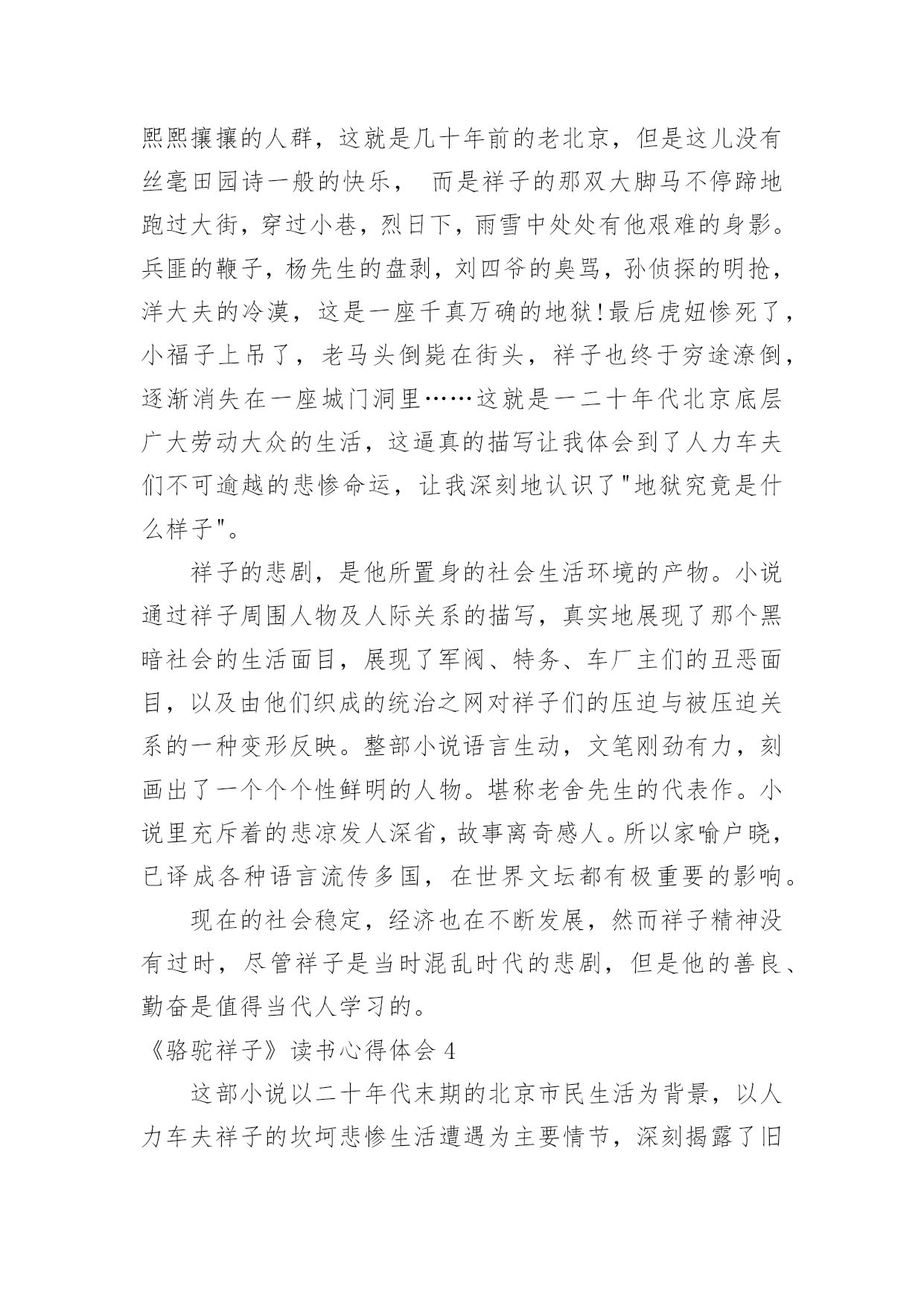 熙熙攘攘的人群，这就是几十年前的老北京，但是这儿没有丝毫田园诗一般的快乐， 而是祥子的那双大脚马不停蹄地跑过大街，穿过小巷，烈日下，雨雪中处处有他艰难的身影。兵匪的鞭子，杨先生的盘剥，刘四爷的臭骂，孙侦探的明抢，洋大夫的冷漠，这是一座千真万确的地狱!最后虎妞惨死了，小福子上吊了，老马头倒毙在街头，祥子也终于穷途潦倒，逐渐消失在一座城门洞里……这就是一二十年代北京底层广大劳动大众的生活，这逼真的描写让我体会到了人力车夫们不可逾越的悲惨命运，让我深刻地认识了"地狱究竟是什么样子"。

祥子的悲剧，是他所置身的社会生活环境的产物。小说通过祥子周围人物及人际关系的描写，真实地展现了那个黑暗社会的生活面目，展现了军阀、特务、车厂主们的丑恶面目，以及由他们织成的统治之网对祥子们的压迫与被压迫关系的一种变形反映。整部小说语言生动，文笔刚劲有力，刻画出了一个个个性鲜明的人物。堪称老舍先生的代表作。小说里充斥着的悲凉发人深省，故事离奇感人。所以家喻户晓，已译成各种语言流传多国，在世界文坛都有极重要的影响。

现在的社会稳定，经济也在不断发展，然而祥子精神没有过时，尽管祥子是当时混乱时代的悲剧，但是他的善良、勤奋是值得当代人学习的。

《骆驼祥子》读书心得体会 4

这部小说以二十年代末期的北京市民生活为背景，以人力车夫祥子的坎坷悲惨生活遭遇为主要情节，深刻揭露了旧